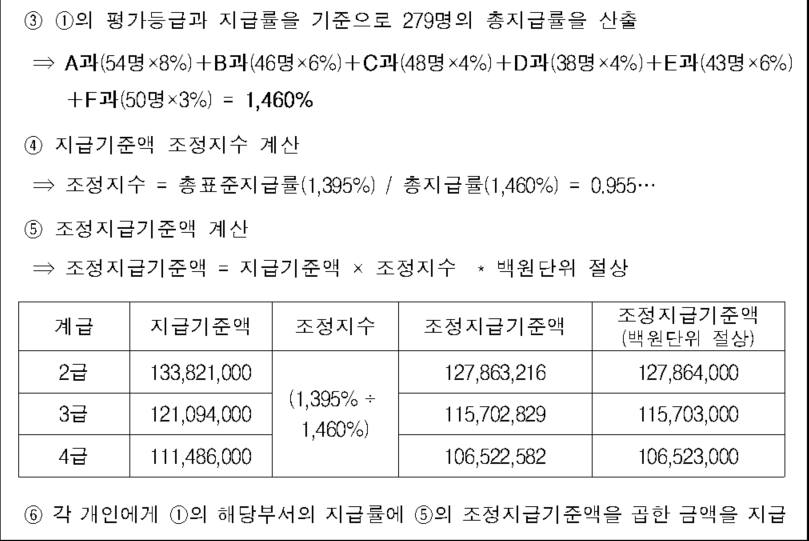 ③ ①의 평가등급과 지급률을 기준으로 279명의 총지급률을 산출

⇒ A과(54명×8%)+B과(46명×6%)+C과(48명×4%)+D과(38명×4%)+E과(43명×6%)+F과(50명×3%) = 1,460%

④ 지급기준액 조정지수 계산

⇒ 조정지수 = 총표준지급률(1,395%) / 총지급률(1,460%) = 0.955…

⑤ 조정지급기준액 계산

⇒ 조정지급기준액 = 지급기준액 × 조정지수 * 백원단위 절상

| 계급 | 지급기준액 | 조정지수 | 조정지급기준액 | 조정지급기준액 (백원단위 절상) |
|---|---|---|---|---|
| 2급 | 133,821,000 | (1,395% ÷ 1,460%) | 127,863,216 | 127,864,000 |
| 3급 | 121,094,000 | | 115,702,829 | 115,703,000 |
| 4급 | 111,486,000 | | 106,522,582 | 106,523,000 |

⑥ 각 개인에게 ①의 해당부서의 지급률에 ⑤의 조정지급기준액을 곱한 금액을 지급